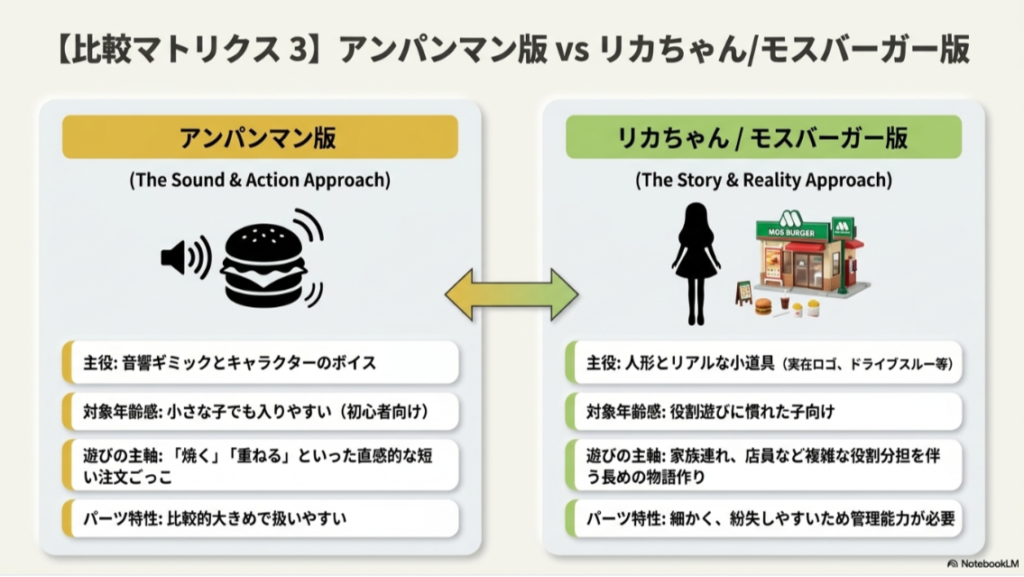 【比較マトリクス 3】アンパンマン版 vs リカちゃん/モスバーガー版

アンパンマン版

(The Sound & Action Approach)

主役: 音響ギミックとキャラクターのボイス

対象年齢感: 小さな子でも入りやすい（初心者向け）

遊びの主軸: 「焼く」「重ねる」といった直感的な短い注文ごっこ

パーツ特性: 比較的大きめで扱いやすい

リカちゃん / モスバーガー版

(The Story & Reality Approach)

MOS BURGER

主役: 人形とリアルな小道具（実在ロゴ、ドライブスルー等）

対象年齢感: 役割遊びに慣れた子向け

遊びの主軸: 家族連れ、店員など複雑な役割分担を伴う長めの物語作り

パーツ特性: 細かく、紛失しやすいため管理能力が必要

NotebookLM